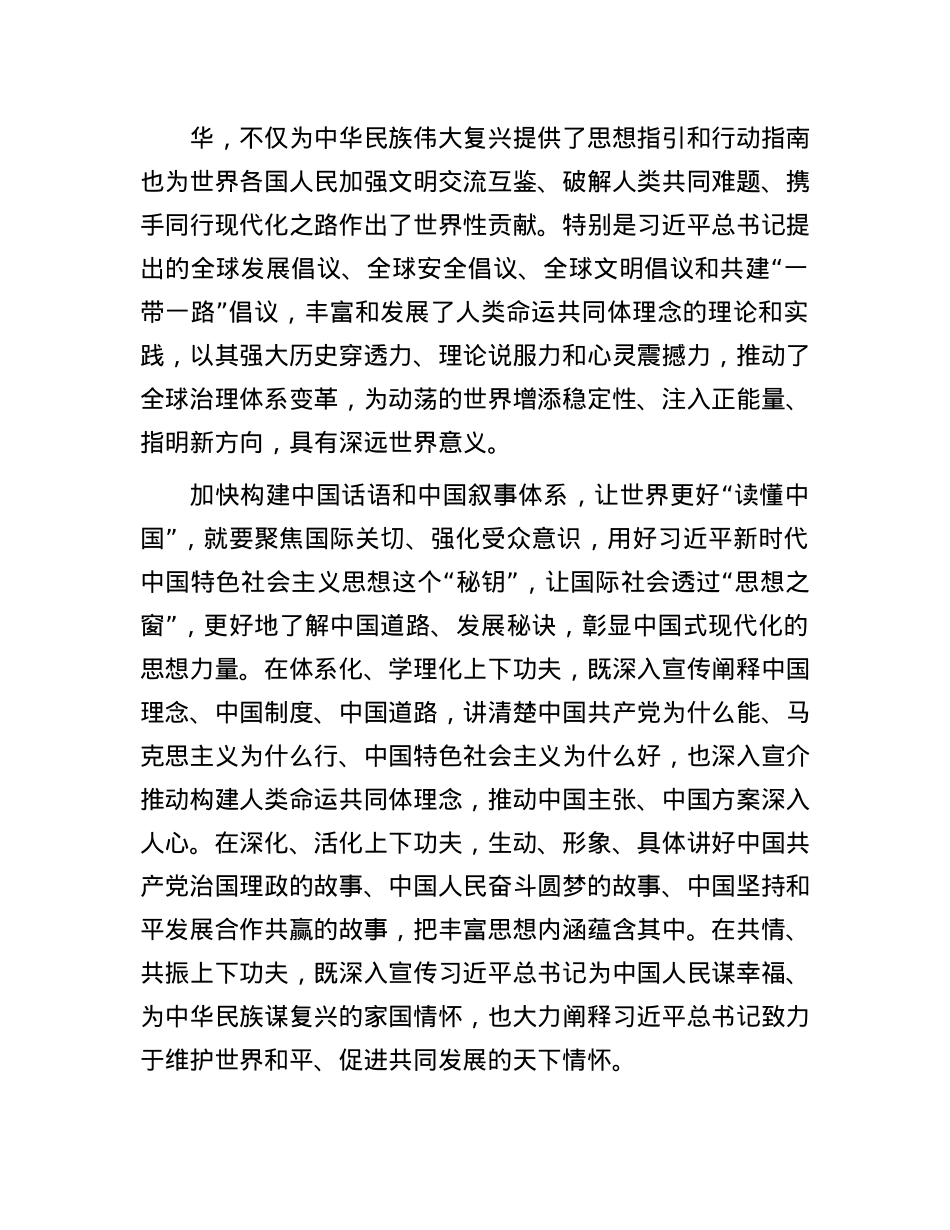 华，不仅为中华民族伟大复兴提供了思想指引和行动指南也为世界各国人民加强文明交流互鉴、破解人类共同难题、携手同行现代化之路作出了世界性贡献。特别是习近平总书记提出的全球发展倡议、全球安全倡议、全球文明倡议和共建“一带一路”倡议，丰富和发展了人类命运共同体理念的理论和实践，以其强大历史穿透力、理论说服力和心灵震撼力，推动了全球治理体系变革，为动荡的世界增添稳定性、注入正能量、指明新方向，具有深远世界意义。

加快构建中国话语和中国叙事体系，让世界更好“读懂中国”，就要聚焦国际关切、强化受众意识，用好习近平新时代中国特色社会主义思想这个“秘钥”，让国际社会透过“思想之窗”，更好地了解中国道路、发展秘诀，彰显中国式现代化的思想力量。在体系化、学理化上下功夫，既深入宣传阐释中国理念、中国制度、中国道路，讲清楚中国共产党为什么能、马克思主义为什么行、中国特色社会主义为什么好，也深入宣介推动构建人类命运共同体理念，推动中国主张、中国方案深入人心。在深化、活化上下功夫，生动、形象、具体讲好中国共产党治国理政的故事、中国人民奋斗圆梦的故事、中国坚持和平发展合作共赢的故事，把丰富思想内涵蕴含其中。在共情、共振上下功夫，既深入宣传习近平总书记为中国人民谋幸福、为中华民族谋复兴的家国情怀，也大力阐释习近平总书记致力于维护世界和平、促进共同发展的天下情怀。